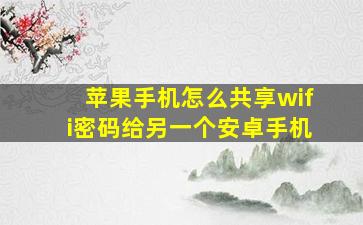 苹果手机怎么共享wifi密码给另一个安卓手机